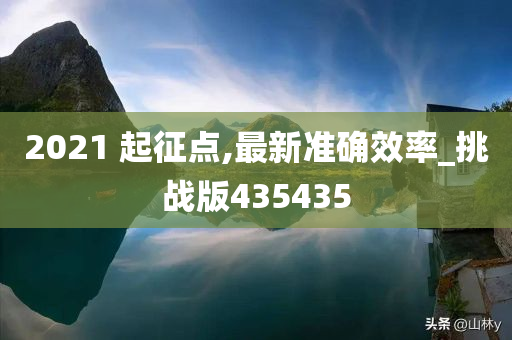 2021 起征点,最新准确效率_挑战版435435

头条 @山林y